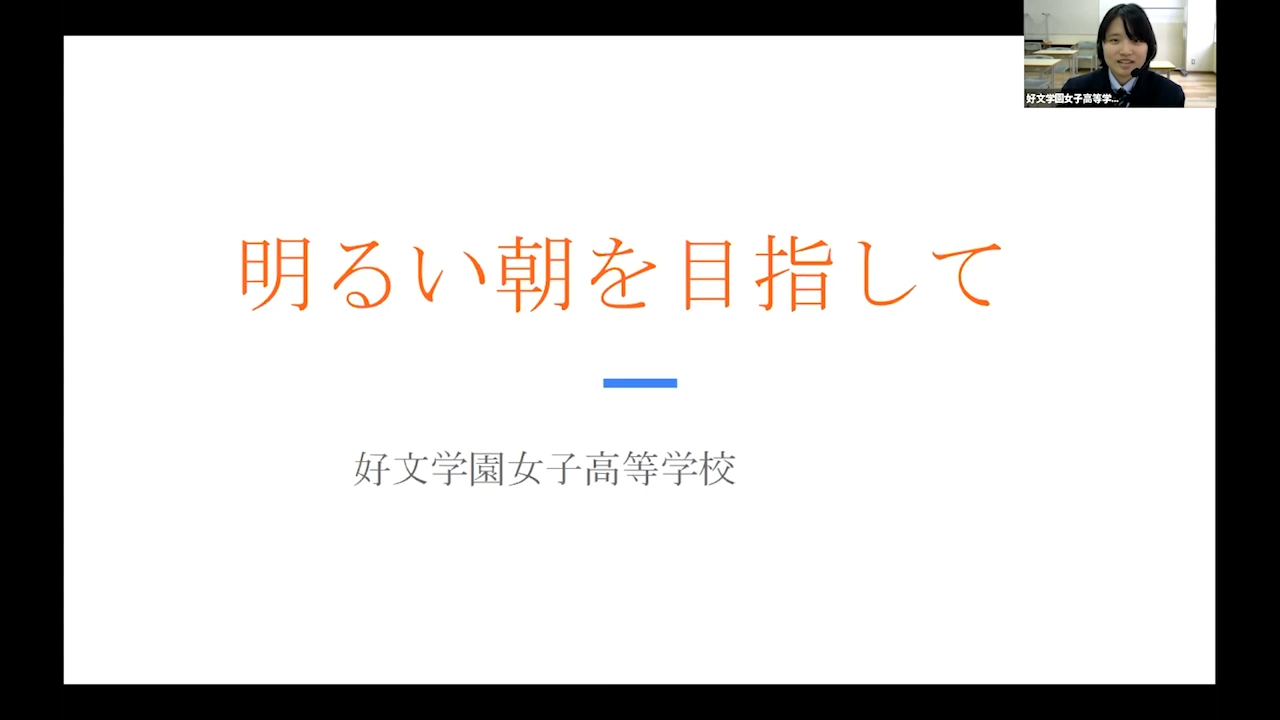 好文学園女子高等学...

明るい朝を目指して

好文学園女子高等学校